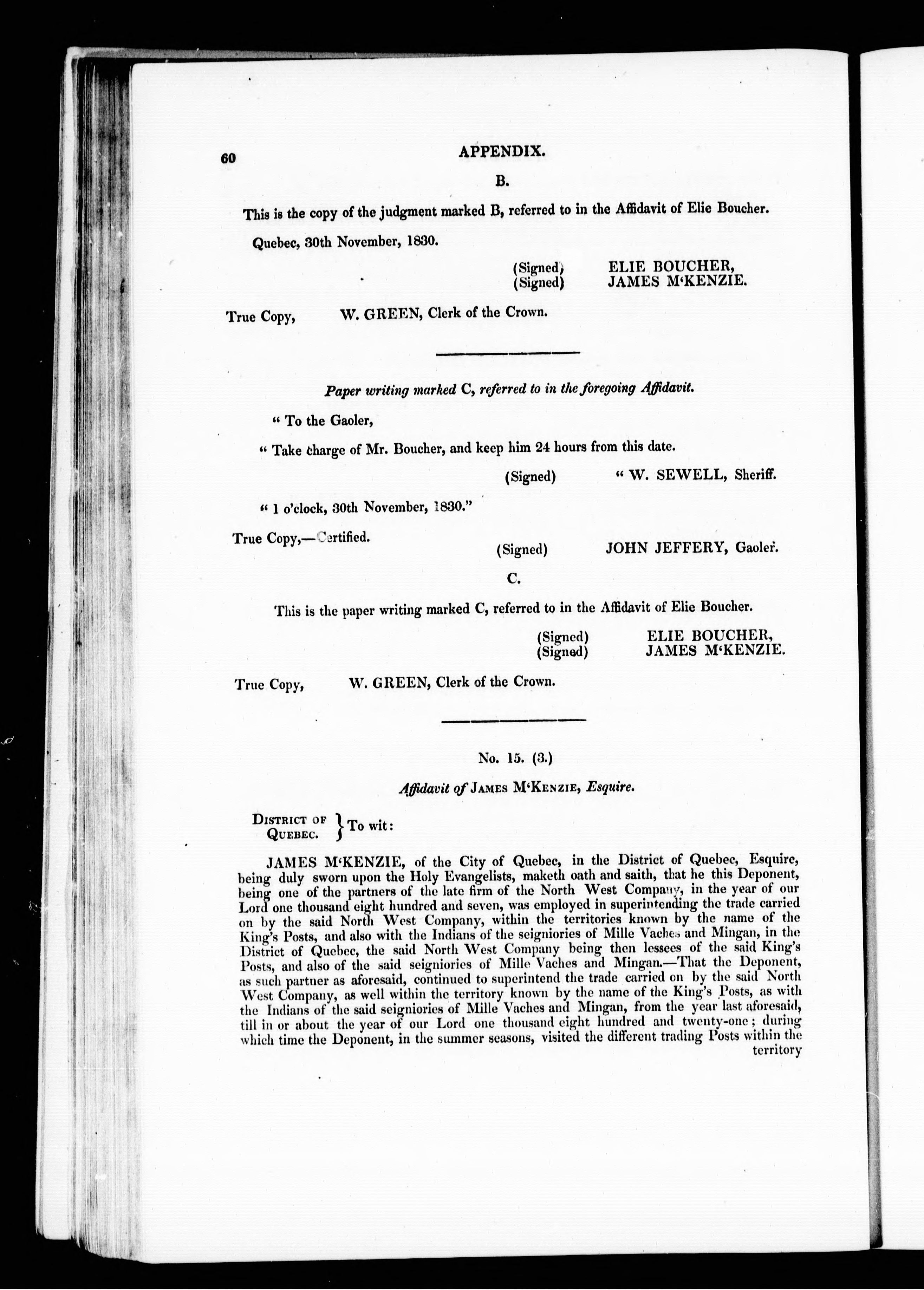 60 APPENDIX.

B.

This is the copy of the judgment marked B, referred to in the Affidavit of Elie Boucher.

Quebec, 30th November, 1830.

(Signed) ELIE BOUCHER,
(Signed) JAMES M'KENZIE.

True Copy, W. GREEN, Clerk of the Crown.

Paper writing marked C, referred to in the foregoing Affidavit.

" To the Gaoler,

" Take charge of Mr. Boucher, and keep him 24 hours from this date.

(Signed) " W. SEWELL, Sheriff.

" 1 o'clock, 30th November, 1830."

True Copy,—Certified.

(Signed) JOHN JEFFERY, Gaoler.

C.

This is the paper writing marked C, referred to in the Affidavit of Elie Boucher.

(Signed) ELIE BOUCHER,
(Signed) JAMES M'KENZIE.

True Copy, W. GREEN, Clerk of the Crown.

No. 15. (3.)

Affidavit of JAMES M'KENZIE, Esquire.

DISTRICT OF QUEBEC. } To wit:

JAMES M'KENZIE, of the City of Quebec, in the District of Quebec, Esquire, being duly sworn upon the Holy Evangelists, maketh oath and saith, that he this Deponent, being one of the partners of the late firm of the North West Company, in the year of our Lord one thousand eight hundred and seven, was employed in superintending the trade carried on by the said North West Company, within the territories known by the name of the King's Posts, and also with the Indians of the seigniories of Mille Vaches and Mingan, in the District of Quebec, the said North West Company being then lessees of the said King's Posts, and also of the said seigniories of Mille Vaches and Mingan.—That the Deponent, as such partner as aforesaid, continued to superintend the trade carried on by the said North West Company, as well within the territory known by the name of the King's Posts, as with the Indians of the said seigniories of Mille Vaches and Mingan, from the year last aforesaid, till in or about the year of our Lord one thousand eight hundred and twenty-one; during which time the Deponent, in the summer seasons, visited the different trading Posts within the territory